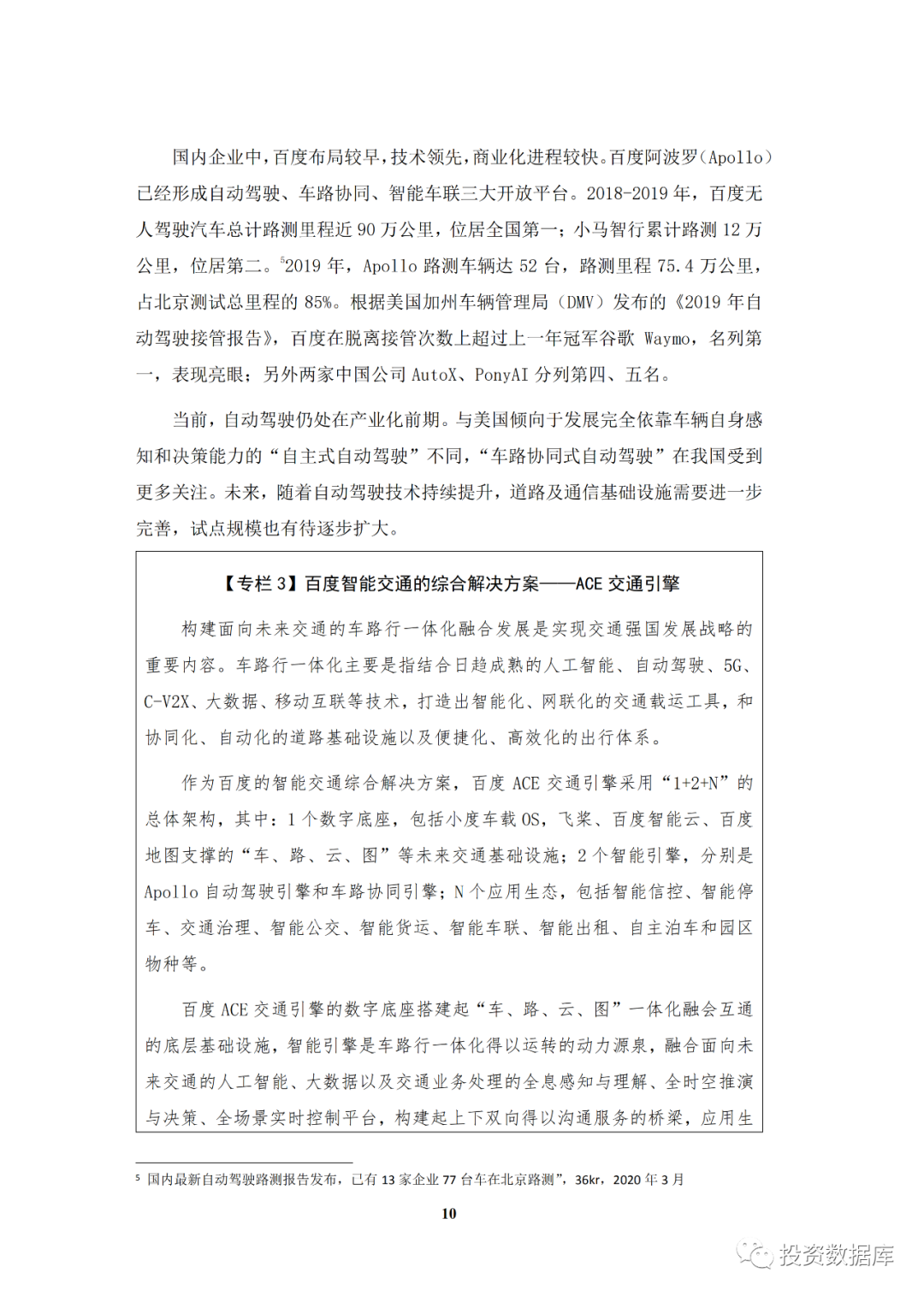 国内企业中，百度布局较早，技术领先，商业化进程较快。百度阿波罗（Apollo）已经形成自动驾驶、车路协同、智能车联三大开放平台。2018-2019 年，百度无人驾驶汽车总计路测里程近 90 万公里，位居全国第一；小马智行累计路测 12 万公里，位居第二。$^5$2019 年，Apollo 路测车辆达 52 台，路测里程 75.4 万公里，占北京测试总里程的 85%。根据美国加州车辆管理局（DMV）发布的《2019 年自动驾驶接管报告》，百度在脱离接管次数上超过上一年冠军谷歌 Waymo，名列第一，表现亮眼；另外两家中国公司 AutoX、PonyAI 分列第四、五名。

当前，自动驾驶仍处在产业化前期。与美国倾向于发展完全依靠车辆自身感知和决策能力的“自主式自动驾驶”不同，“车路协同式自动驾驶”在我国受到更多关注。未来，随着自动驾驶技术持续提升，道路及通信基础设施需要进一步完善，试点规模也有待逐步扩大。

【专栏 3】百度智能交通的综合解决方案——ACE 交通引擎

构建面向未来交通的车路行一体化融合发展是实现交通强国发展战略的重要内容。车路行一体化主要是指结合日趋成熟的人工智能、自动驾驶、5G、C-V2X、大数据、移动互联等技术，打造出智能化、网联化的交通载运工具，和协同化、自动化的道路基础设施以及便捷化、高效化的出行体系。

作为百度的智能交通综合解决方案，百度 ACE 交通引擎采用“1+2+N”的总体架构，其中：1 个数字底座，包括小度车载 OS，飞桨、百度智能云、百度地图支撑的“车、路、云、图”等未来交通基础设施；2 个智能引擎，分别是 Apollo 自动驾驶引擎和车路协同引擎；N 个应用生态，包括智能信控、智能停车、交通治理、智能公交、智能货运、智能车联、智能出租、自主泊车和园区物种等。

百度 ACE 交通引擎的数字底座搭建起“车、路、云、图”一体化融会互通的底层基础设施，智能引擎是车路行一体化得以运转的动力源泉，融合面向未来交通的人工智能、大数据以及交通业务处理的全息感知与理解、全时空推演与决策、全场景实时控制平台，构建起上下双向得以沟通服务的桥梁，应用生

$^5$ 国内最新自动驾驶路测报告发布，已有 13 家企业 77 台车在北京路测”，36kr，2020 年 3 月

10

投资数据库